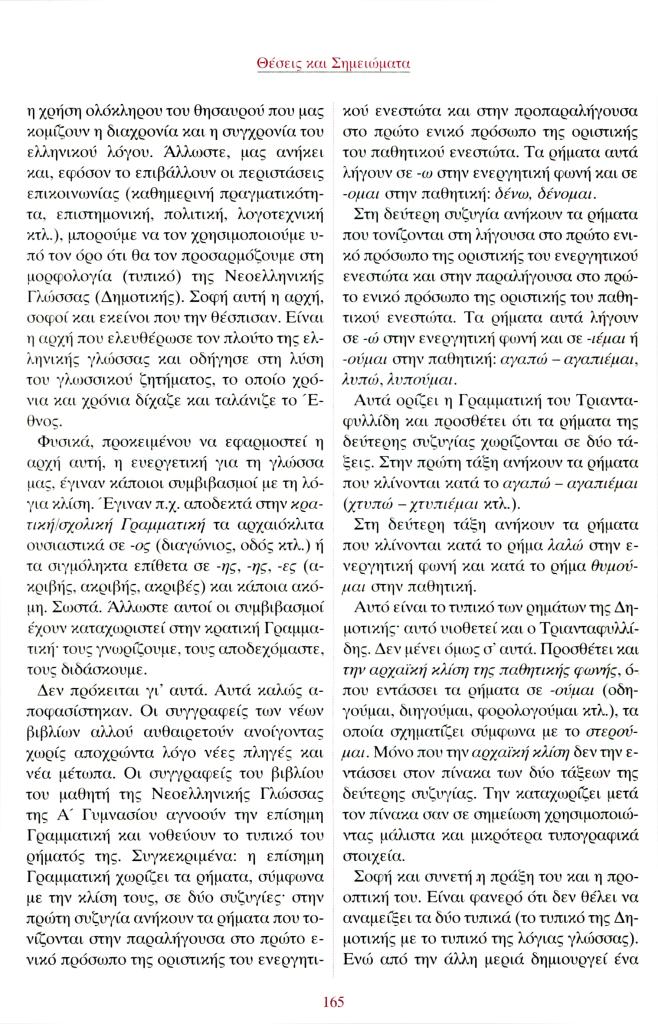 Θέσεις και Σημειώματα

η χρήση ολόκληρου του θησαυρού που μας κομίζουν η διαχρονία και η συγχρονία του ελληνικού λόγου. Άλλωστε, μας ανήκει και, εφόσον το επιβάλλουν οι περιστάσεις επικοινωνίας (καθημερινή πραγματικότητα, επιστημονική, πολιτική, λογοτεχνική κτλ.), μπορούμε να τον χρησιμοποιούμε υπό τον όρο ότι θα τον προσαρμόζουμε στη μορφολογία (τυπικό) της Νεοελληνικής Γλώσσας (Δημοτικής). Σοφή αυτή η αρχή, σοφοί και εκείνοι που την θέσπισαν. Είναι η αρχή που ελευθέρωσε τον πλούτο της ελληνικής γλώσσας και οδήγησε στη λύση του γλωσσικού ζητήματος, το οποίο χρόνια και χρόνια δίχαζε και ταλάνιζε το Έθνος.

Φυσικά, προκειμένου να εφαρμοστεί η αρχή αυτή, η ευεργετική για τη γλώσσα μας, έγιναν κάποιοι συμβιβασμοί με τη λόγια κλίση. Έγιναν π.χ. αποδεκτά στην κρατική/σχολική Γραμματική τα αρχαιόκλιτα ουσιαστικά σε -ος (διαγώνιος, οδός κτλ.) ή τα σιγμόληκτα επίθετα σε -ης, -ης, -ες (ακριβής, ακριβής, ακριβές) και κάποια ακόμη. Σωστά. Άλλωστε αυτοί οι συμβιβασμοί έχουν καταχωριστεί στην κρατική Γραμματική· τους γνωρίζουμε, τους αποδεχόμαστε, τους διδάσκουμε.

Δεν πρόκειται γι' αυτά. Αυτά καλώς αποφασίστηκαν. Οι συγγραφείς των νέων βιβλίων αλλού αυθαιρετούν ανοίγοντας χωρίς αποχρώντα λόγο νέες πληγές και νέα μέτωπα. Οι συγγραφείς του βιβλίου του μαθητή της Νεοελληνικής Γλώσσας της Α΄ Γυμνασίου αγνοούν την επίσημη Γραμματική και νοθεύουν το τυπικό του ρήματός της. Συγκεκριμένα: η επίσημη Γραμματική χωρίζει τα ρήματα, σύμφωνα με την κλίση τους, σε δύο συζυγίες· στην πρώτη συζυγία ανήκουν τα ρήματα που τονίζονται στην παραλήγουσα στο πρώτο ενικό πρόσωπο της οριστικής του ενεργητικού ενεστώτα και στην προπαραλήγουσα στο πρώτο ενικό πρόσωπο της οριστικής του παθητικού ενεστώτα. Τα ρήματα αυτά λήγουν σε -ω στην ενεργητική φωνή και σε -ομαι στην παθητική: δένω, δένομαι.

Στη δεύτερη συζυγία ανήκουν τα ρήματα που τονίζονται στη λήγουσα στο πρώτο ενικό πρόσωπο της οριστικής του ενεργητικού ενεστώτα και στην παραλήγουσα στο πρώτο ενικό πρόσωπο της οριστικής του παθητικού ενεστώτα. Τα ρήματα αυτά λήγουν σε -ώ στην ενεργητική φωνή και σε -ιέμαι ή -ούμαι στην παθητική: αγαπώ – αγαπιέμαι, λυπώ, λυπούμαι.

Αυτά ορίζει η Γραμματική του Τριανταφυλλίδη και προσθέτει ότι τα ρήματα της δεύτερης συζυγίας χωρίζονται σε δύο τάξεις. Στην πρώτη τάξη ανήκουν τα ρήματα που κλίνονται κατά το αγαπώ – αγαπιέμαι (χτυπώ – χτυπιέμαι κτλ.).

Στη δεύτερη τάξη ανήκουν τα ρήματα που κλίνονται κατά το ρήμα λαλώ στην ενεργητική φωνή και κατά το ρήμα θυμούμαι στην παθητική.

Αυτό είναι το τυπικό των ρημάτων της Δημοτικής· αυτό υιοθετεί και ο Τριανταφυλλίδης. Δεν μένει όμως σ' αυτά. Προσθέτει και την αρχαϊκή κλίση της παθητικής φωνής, όπου εντάσσει τα ρήματα σε -ούμαι (οδηγούμαι, διηγούμαι, φορολογούμαι κτλ.), τα οποία σχηματίζει σύμφωνα με το στερούμαι. Μόνο που την αρχαϊκή κλίση δεν την εντάσσει στον πίνακα των δύο τάξεων της δεύτερης συζυγίας. Την καταχωρίζει μετά τον πίνακα σαν σε σημείωση χρησιμοποιώντας μάλιστα και μικρότερα τυπογραφικά στοιχεία.

Σοφή και συνετή η πράξη του και η προοπτική του. Είναι φανερό ότι δεν θέλει να αναμείξει τα δύο τυπικά (το τυπικό της Δημοτικής με το τυπικό της λόγιας γλώσσας). Ενώ από την άλλη μεριά δημιουργεί ένα

165